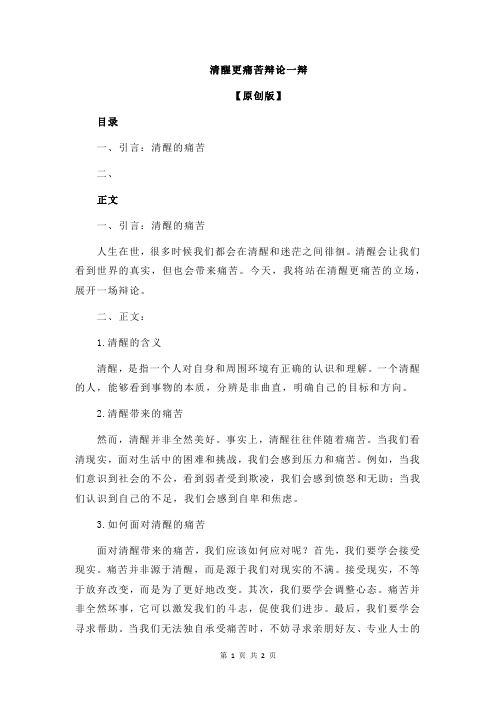 清醒更痛苦辩论一辩

【原创版】

目录

一、引言：清醒的痛苦

二、

正文

一、引言：清醒的痛苦

人生在世，很多时候我们都会在清醒和迷茫之间徘徊。清醒会让我们看到世界的真实，但也会带来痛苦。今天，我将站在清醒更痛苦的立场，展开一场辩论。

二、正文：

1.清醒的含义

清醒，是指一个人对自身和周围环境有正确的认识和理解。一个清醒的人，能够看到事物的本质，分辨是非曲直，明确自己的目标和方向。

2.清醒带来的痛苦

然而，清醒并非全然美好。事实上，清醒往往伴随着痛苦。当我们看清现实，面对生活中的困难和挑战，我们会感到压力和痛苦。例如，当我们意识到社会的不公，看到弱者受到欺凌，我们会感到愤怒和无助；当我们认识到自己的不足，我们会感到自卑和焦虑。

3.如何面对清醒的痛苦

面对清醒带来的痛苦，我们应该如何应对呢？首先，我们要学会接受现实。痛苦并非源于清醒，而是源于我们对现实的不满。接受现实，不等于放弃改变，而是为了更好地改变。其次，我们要学会调整心态。痛苦并非全然坏事，它可以激发我们的斗志，促使我们进步。最后，我们要学会寻求帮助。当我们无法独自承受痛苦时，不妨寻求亲朋好友、专业人士的

第 1 页 共 2 页